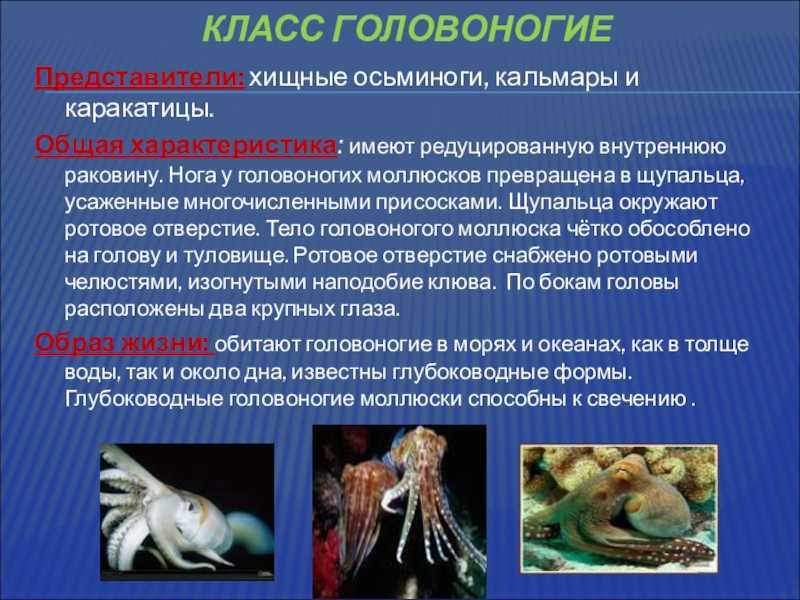 КЛАСС ГОЛОВОНОГИЕ

Представители: хищные осьминоги, кальмары и каракатицы.

Общая характеристика: имеют редуцированную внутреннюю раковину. Нога у головоногих моллюсков превращена в щупальца, усаженные многочисленными присосками. Щупальца окружают ротовое отверстие. Тело головоногого моллюска чётко обособлено на голову и туловище. Ротовое отверстие снабжено ротовыми челюстями, изогнутыми наподобие клюва. По бокам головы расположены два крупных глаза.

Образ жизни: обитают головоногие в морях и океанах, как в толще воды, так и около дна, известны глубоководные формы. Глубоководные головоногие моллюски способны к свечению .